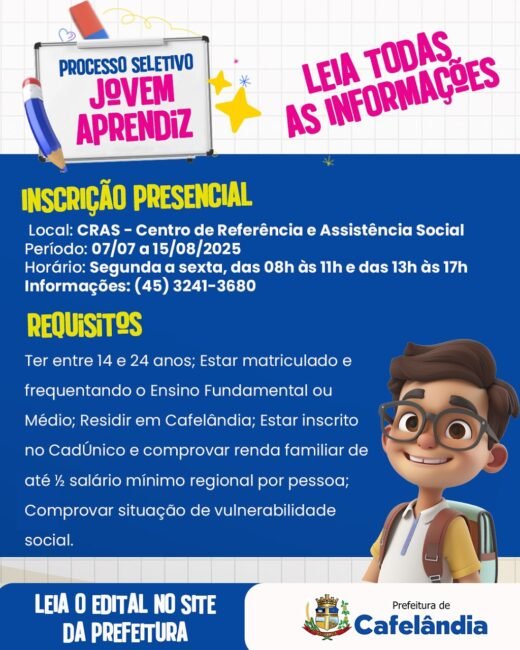 PROCESSO SELETIVO
JOVEM APRENDIZ

LEIA TODAS AS INFORMAÇÕES

INSCRIÇÃO PRESENCIAL

Local: CRAS - Centro de Referência e Assistência Social
Período: 07/07 a 15/08/2025
Horário: Segunda a sexta, das 08h às 11h e das 13h às 17h
Informações: (45) 3241-3680

REQUISITOS

Ter entre 14 e 24 anos; Estar matriculado e frequentando o Ensino Fundamental ou Médio; Residir em Cafelândia; Estar inscrito no CadÚnico e comprovar renda familiar de até ½ salário mínimo regional por pessoa; Comprovar situação de vulnerabilidade social.

LEIA O EDITAL NO SITE DA PREFEITURA

Prefeitura de Cafelândia